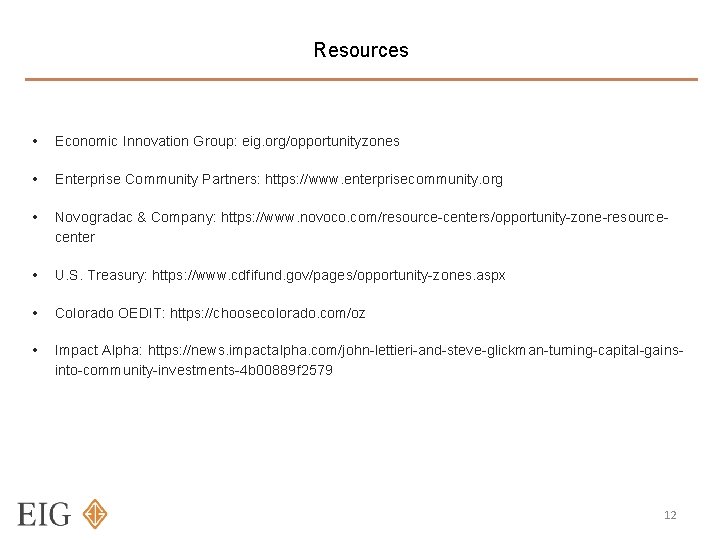 Resources

• Economic Innovation Group: eig.org/opportunityzones

• Enterprise Community Partners: https://www.enterprisecommunity.org

• Novogradac & Company: https://www.novoco.com/resource-centers/opportunity-zone-resource-center

• U.S. Treasury: https://www.cdfifund.gov/pages/opportunity-zones.aspx

• Colorado OEDIT: https://choosecolorado.com/oz

• Impact Alpha: https://news.impactalpha.com/john-lettieri-and-steve-glickman-turning-capital-gains-into-community-investments-4b00889f2579

EIG

12